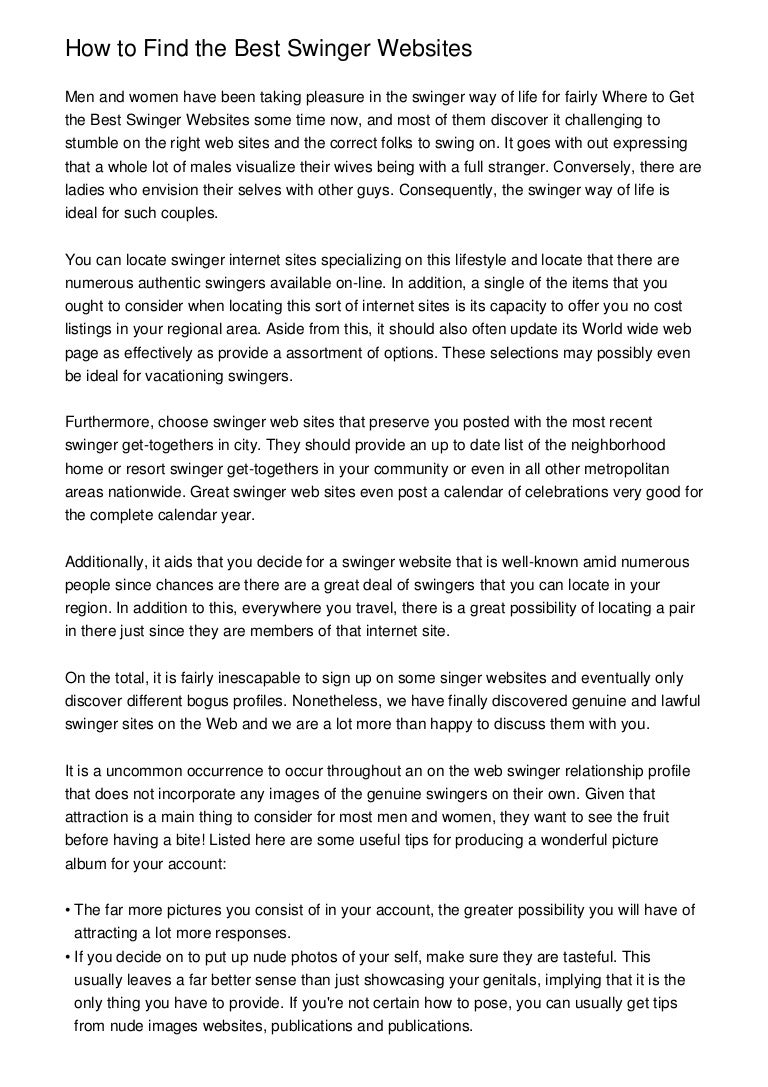 How to Find the Best Swinger Websites

Men and women have been taking pleasure in the swinger way of life for fairly Where to Get the Best Swinger Websites some time now, and most of them discover it challenging to stumble on the right web sites and the correct folks to swing on. It goes with out expressing that a whole lot of males visualize their wives being with a full stranger. Conversely, there are ladies who envision their selves with other guys. Consequently, the swinger way of life is ideal for such couples.

You can locate swinger internet sites specializing on this lifestyle and locate that there are numerous authentic swingers available on-line. In addition, a single of the items that you ought to consider when locating this sort of internet sites is its capacity to offer you no cost listings in your regional area. Aside from this, it should also often update its World wide web page as effectively as provide a assortment of options. These selections may possibly even be ideal for vacationing swingers.

Furthermore, choose swinger web sites that preserve you posted with the most recent swinger get-togethers in city. They should provide an up to date list of the neighborhood home or resort swinger get-togethers in your community or even in all other metropolitan areas nationwide. Great swinger web sites even post a calendar of celebrations very good for the complete calendar year.

Additionally, it aids that you decide for a swinger website that is well-known amid numerous people since chances are there are a great deal of swingers that you can locate in your region. In addition to this, everywhere you travel, there is a great possibility of locating a pair in there just since they are members of that internet site.

On the total, it is fairly inescapable to sign up on some singer websites and eventually only discover different bogus profiles. Nonetheless, we have finally discovered genuine and lawful swinger sites on the Web and we are a lot more than happy to discuss them with you.

It is a uncommon occurrence to occur throughout an on the web swinger relationship profile that does not incorporate any images of the genuine swingers on their own. Given that attraction is a main thing to consider for most men and women, they want to see the fruit before having a bite! Listed here are some useful tips for producing a wonderful picture album for your account:

• The far more pictures you consist of in your account, the greater possibility you will have of attracting a lot more responses.
• If you decide on to put up nude photos of your self, make sure they are tasteful. This usually leaves a far better sense than just showcasing your genitals, implying that it is the only thing you have to provide. If you're not certain how to pose, you can usually get tips from nude images websites, publications and publications.